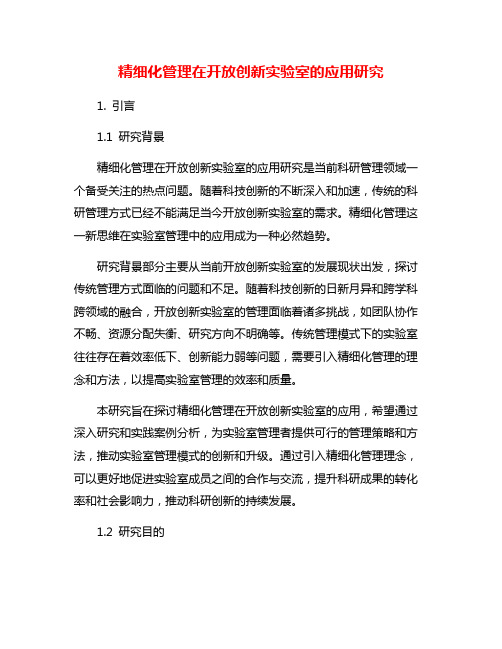 精细化管理在开放创新实验室的应用研究

1. 引言

1.1 研究背景

精细化管理在开放创新实验室的应用研究是当前科研管理领域一个备受关注的热点问题。随着科技创新的不断深入和加速，传统的科研管理方式已经不能满足当今开放创新实验室的需求。精细化管理这一新思维在实验室管理中的应用成为一种必然趋势。

研究背景部分主要从当前开放创新实验室的发展现状出发，探讨传统管理方式面临的问题和不足。随着科技创新的日新月异和跨学科跨领域的融合，开放创新实验室的管理面临着诸多挑战，如团队协作不畅、资源分配失衡、研究方向不明确等。传统管理模式下的实验室往往存在着效率低下、创新能力弱等问题，需要引入精细化管理的理念和方法，以提高实验室管理的效率和质量。

本研究旨在探讨精细化管理在开放创新实验室的应用，希望通过深入研究和实践案例分析，为实验室管理者提供可行的管理策略和方法，推动实验室管理模式的创新和升级。通过引入精细化管理理念，可以更好地促进实验室成员之间的合作与交流，提升科研成果的转化率和社会影响力，推动科研创新的持续发展。

1.2 研究目的